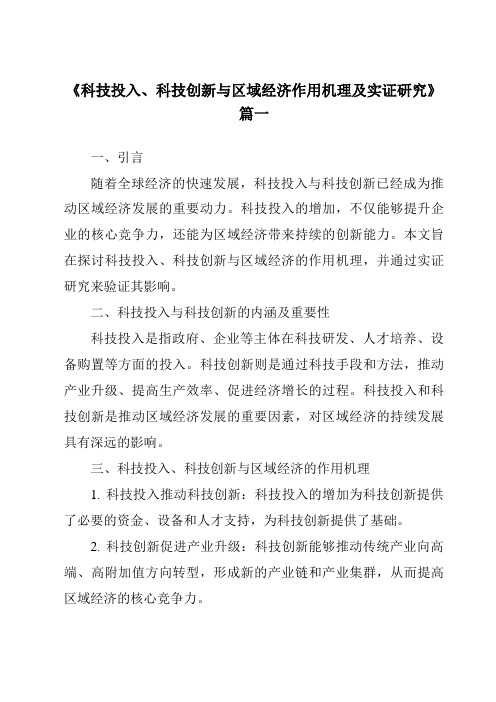 《科技投入、科技创新与区域经济作用机理及实证研究》篇一

一、引言

随着全球经济的快速发展，科技投入与科技创新已经成为推动区域经济发展的重要动力。科技投入的增加，不仅能够提升企业的核心竞争力，还能为区域经济带来持续的创新能力。本文旨在探讨科技投入、科技创新与区域经济的作用机理，并通过实证研究来验证其影响。

二、科技投入与科技创新的内涵及重要性

科技投入是指政府、企业等主体在科技研发、人才培养、设备购置等方面的投入。科技创新则是通过科技手段和方法，推动产业升级、提高生产效率、促进经济增长的过程。科技投入和科技创新是推动区域经济发展的重要因素，对区域经济的持续发展具有深远的影响。

三、科技投入、科技创新与区域经济的作用机理

1. 科技投入推动科技创新：科技投入的增加为科技创新提供了必要的资金、设备和人才支持，为科技创新提供了基础。

2. 科技创新促进产业升级：科技创新能够推动传统产业向高端、高附加值方向转型，形成新的产业链和产业集群，从而提高区域经济的核心竞争力。